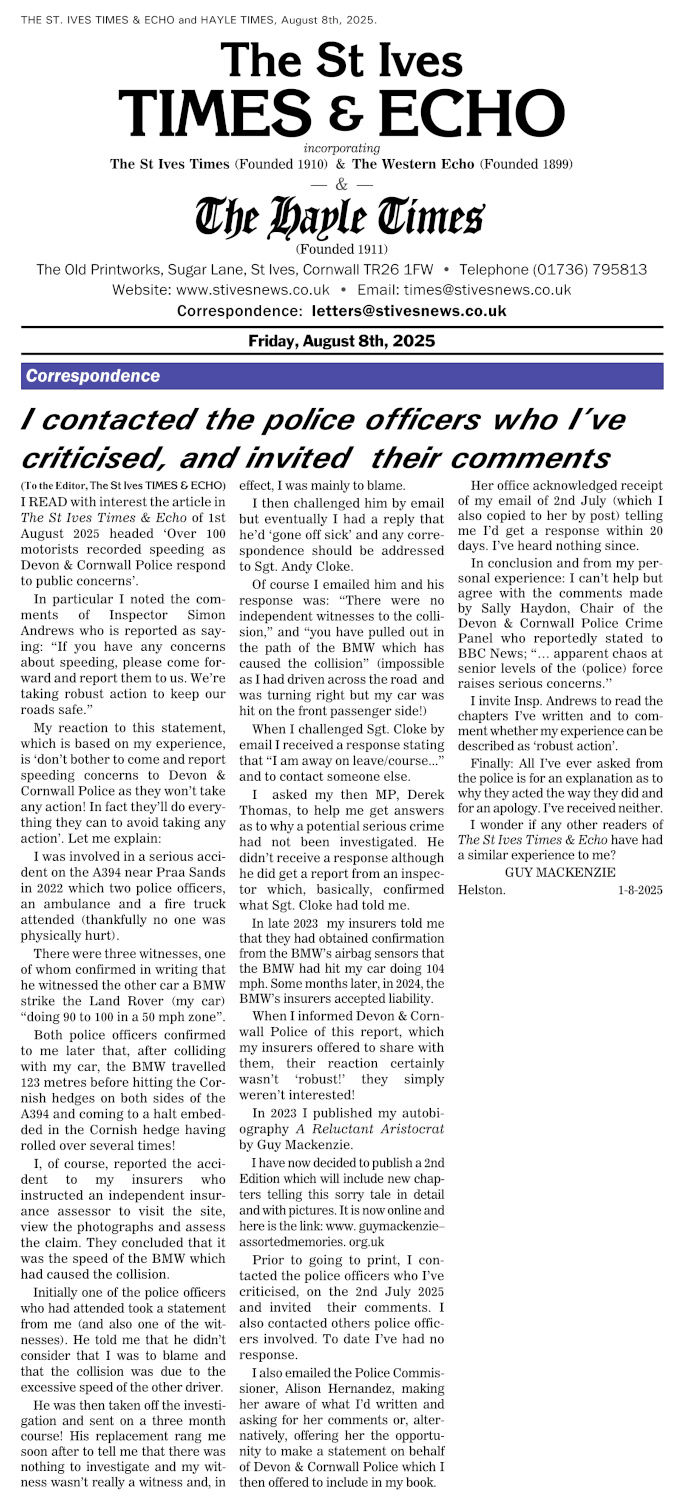 THE ST. IVES TIMES & ECHO and HAYLE TIMES, August 8th, 2025.

The St Ives
TIMES & ECHO
incorporating
The St Ives Times (Founded 1910) & The Western Echo (Founded 1899)
— & —
The Hayle Times
(Founded 1911)
The Old Printworks, Sugar Lane, St Ives, Cornwall TR26 1FW • Telephone (01736) 795813
Website: www.stivesnews.co.uk • Email: times@stivesnews.co.uk
Correspondence: letters@stivesnews.co.uk

Friday, August 8th, 2025

Correspondence

I contacted the police officers who I've criticised, and invited their comments

(To the Editor, The St Ives TIMES & ECHO)
I READ with interest the article in The St Ives Times & Echo of 1st August 2025 headed 'Over 100 motorists recorded speeding as Devon & Cornwall Police respond to public concerns'.

In particular I noted the comments of Inspector Simon Andrews who is reported as saying: "If you have any concerns about speeding, please come forward and report them to us. We're taking robust action to keep our roads safe."

My reaction to this statement, which is based on my experience, is 'don't bother to come and report speeding concerns to Devon & Cornwall Police as they won't take any action! In fact they'll do everything they can to avoid taking any action'. Let me explain:

I was involved in a serious accident on the A394 near Praa Sands in 2022 which two police officers, an ambulance and a fire truck attended (thankfully no one was physically hurt).

There were three witnesses, one of whom confirmed in writing that he witnessed the other car a BMW strike the Land Rover (my car) "doing 90 to 100 in a 50 mph zone".

Both police officers confirmed to me later that, after colliding with my car, the BMW travelled 123 metres before hitting the Cornish hedges on both sides of the A394 and coming to a halt embedded in the Cornish hedge having rolled over several times!

I, of course, reported the accident to my insurers who instructed an independent insurance assessor to visit the site, view the photographs and assess the claim. They concluded that it was the speed of the BMW which had caused the collision.

Initially one of the police officers who had attended took a statement from me (and also one of the witnesses). He told me that he didn't consider that I was to blame and that the collision was due to the excessive speed of the other driver.

He was then taken off the investigation and sent on a three month course! His replacement rang me soon after to tell me that there was nothing to investigate and my witness wasn't really a witness and, in effect, I was mainly to blame.

I then challenged him by email but eventually I had a reply that he'd 'gone off sick' and any correspondence should be addressed to Sgt. Andy Cloke.

Of course I emailed him and his response was: "There were no independent witnesses to the collision," and "you have pulled out in the path of the BMW which has caused the collision" (impossible as I had driven across the road and was turning right but my car was hit on the front passenger side!)

When I challenged Sgt. Cloke by email I received a response stating that "I am away on leave/course..." and to contact someone else.

I asked my then MP, Derek Thomas, to help me get answers as to why a potential serious crime had not been investigated. He didn't receive a response although he did get a report from an inspector which, basically, confirmed what Sgt. Cloke had told me.

In late 2023 my insurers told me that they had obtained confirmation from the BMW's airbag sensors that the BMW had hit my car doing 104 mph. Some months later, in 2024, the BMW's insurers accepted liability.

When I informed Devon & Cornwall Police of this report, which my insurers offered to share with them, their reaction certainly wasn't 'robust!' they simply weren't interested!

In 2023 I published my autobiography A Reluctant Aristocrat by Guy Mackenzie.

I have now decided to publish a 2nd Edition which will include new chapters telling this sorry tale in detail and with pictures. It is now online and here is the link: www. guymackenzie–assortedmemories. org.uk

Prior to going to print, I contacted the police officers who I've criticised, on the 2nd July 2025 and invited their comments. I also contacted others police officers involved. To date I've had no response.

I also emailed the Police Commissioner, Alison Hernandez, making her aware of what I'd written and asking for her comments or, alternatively, offering her the opportunity to make a statement on behalf of Devon & Cornwall Police which I then offered to include in my book.

Her office acknowledged receipt of my email of 2nd July (which I also copied to her by post) telling me I'd get a response within 20 days. I've heard nothing since.

In conclusion and from my personal experience: I can't help but agree with the comments made by Sally Haydon, Chair of the Devon & Cornwall Police Crime Panel who reportedly stated to BBC News; "... apparent chaos at senior levels of the (police) force raises serious concerns."

I invite Insp. Andrews to read the chapters I've written and to comment whether my experience can be described as 'robust action'.

Finally: All I've ever asked from the police is for an explanation as to why they acted the way they did and for an apology. I've received neither.

I wonder if any other readers of The St Ives Times & Echo have had a similar experience to me?

GUY MACKENZIE
Helston. 1-8-2025